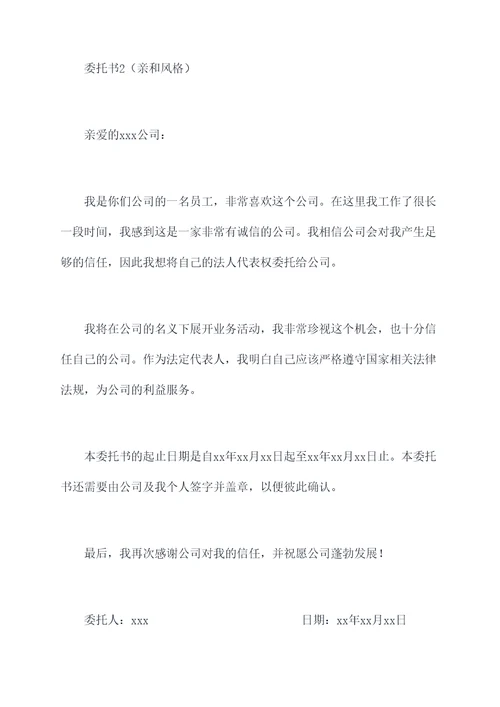 委托书2（亲和风格）

亲爱的xxx公司：

我是你们公司的一名员工，非常喜欢这个公司。在这里我工作了很长一段时间，我感到这是一家非常有诚信的公司。我相信公司会对我产生足够的信任，因此我想将自己的法人代表权委托给公司。

我将在公司的名义下展开业务活动，我非常珍视这个机会，也十分信任自己的公司。作为法定代表人，我明白自己应该严格遵守国家相关法律法规，为公司的利益服务。

本委托书的起止日期是自xx年xx月xx日起至xx年xx月xx日止。本委托书还需要由公司及我个人签字并盖章，以便彼此确认。

最后，我再次感谢公司对我的信任，并祝愿公司蓬勃发展！

委托人：xxx

日期：xx年xx月xx日